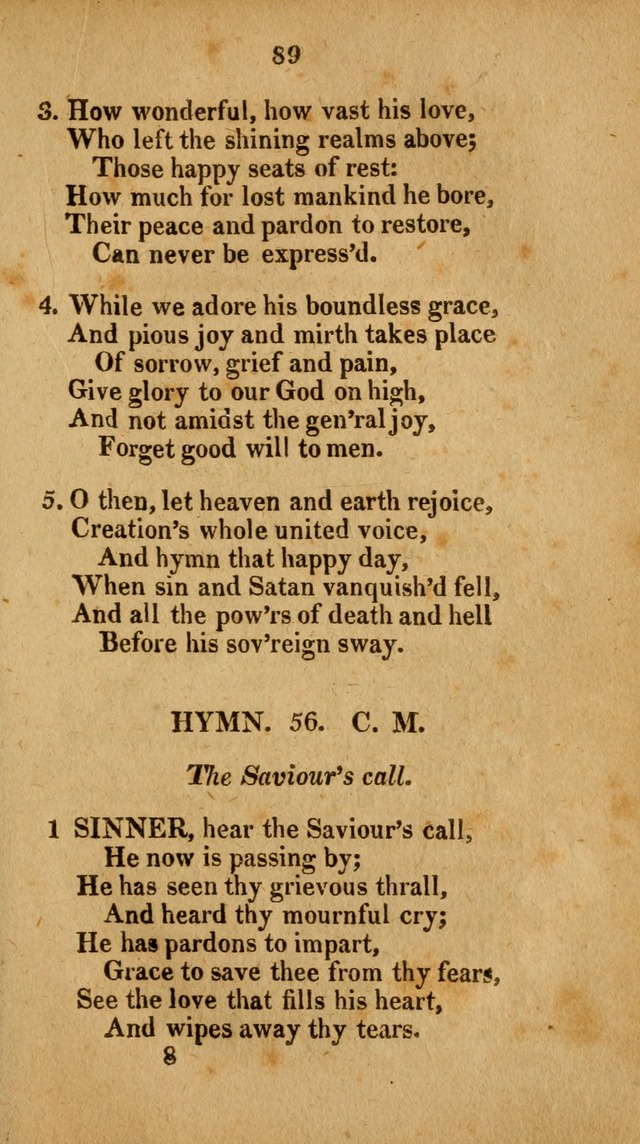 89

3. How wonderful, how vast his love,
Who left the shining realms above;
Those happy seats of rest:
How much for lost mankind he bore,
Their peace and pardon to restore,
Can never be express'd.

4. While we adore his boundless grace,
And pious joy and mirth takes place
Of sorrow, grief and pain,
Give glory to our God on high,
And not amidst the gen'ral joy,
Forget good will to men.

5. O then, let heaven and earth rejoice,
Creation's whole united voice,
And hymn that happy day,
When sin and Satan vanquish'd fell,
And all the pow'rs of death and hell
Before his sov'reign sway.

HYMN. 56. C. M.

The Saviour's call.

1 SINNER, hear the Saviour's call,
He now is passing by;
He has seen thy grievous thrall,
And heard thy mournful cry;
He has pardons to impart,
Grace to save thee from thy fears,
See the love that fills his heart,
And wipes away thy tears.
8